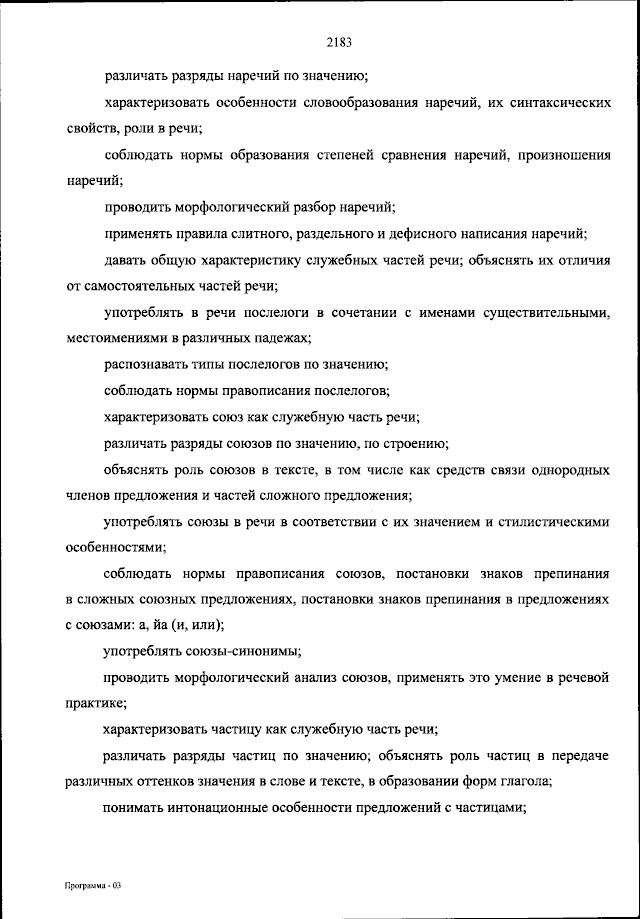 2183

различать разряды наречий по значению;

характеризовать особенности словообразования наречий, их синтаксических свойств, роли в речи;

соблюдать нормы образования степеней сравнения наречий, произношения наречий;

проводить морфологический разбор наречий;

применять правила слитного, раздельного и дефисного написания наречий;

давать общую характеристику служебных частей речи; объяснять их отличия от самостоятельных частей речи;

употреблять в речи послелоги в сочетании с именами существительными, местоимениями в различных падежах;

распознавать типы послелогов по значению;

соблюдать нормы правописания послелогов;

характеризовать союз как служебную часть речи;

различать разряды союзов по значению, по строению;

объяснять роль союзов в тексте, в том числе как средств связи однородных членов предложения и частей сложного предложения;

употреблять союзы в речи в соответствии с их значением и стилистическими особенностями;

соблюдать нормы правописания союзов, постановки знаков препинания в сложных союзных предложениях, постановки знаков препинания в предложениях с союзами: а, йа (и, или);

употреблять союзы-синонимы;

проводить морфологический анализ союзов, применять это умение в речевой практике;

характеризовать частицу как служебную часть речи;

различать разряды частиц по значению; объяснять роль частиц в передаче различных оттенков значения в слове и тексте, в образовании форм глагола;

понимать интонационные особенности предложений с частицами;

Программа - 03